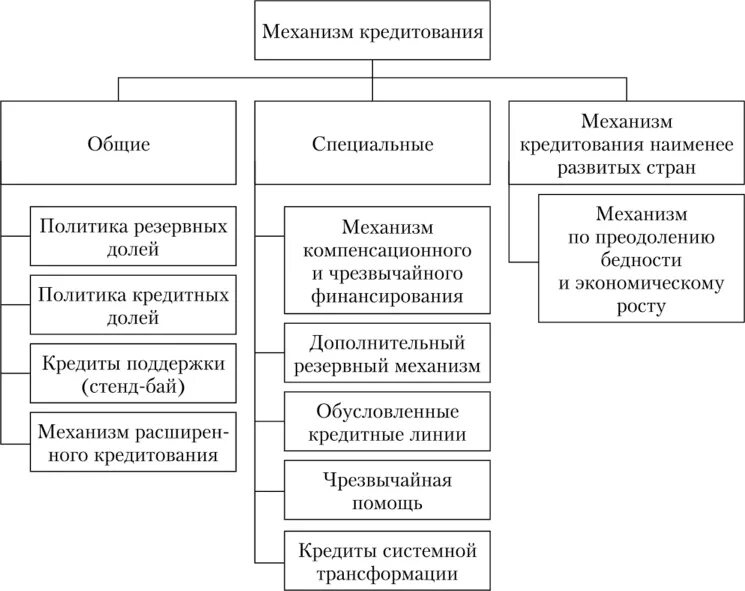 Механизм кредитования

Общие

Политика резервных долей

Политика кредитных долей

Кредиты поддержки (стенд-бай)

Механизм расширенного кредитования

Специальные

Механизм компенсационного и чрезвычайного финансирования

Дополнительный резервный механизм

Обусловленные кредитные линии

Чрезвычайная помощь

Кредиты системной трансформации

Механизм кредитования наименее развитых стран

Механизм по преодолению бедности и экономическому росту